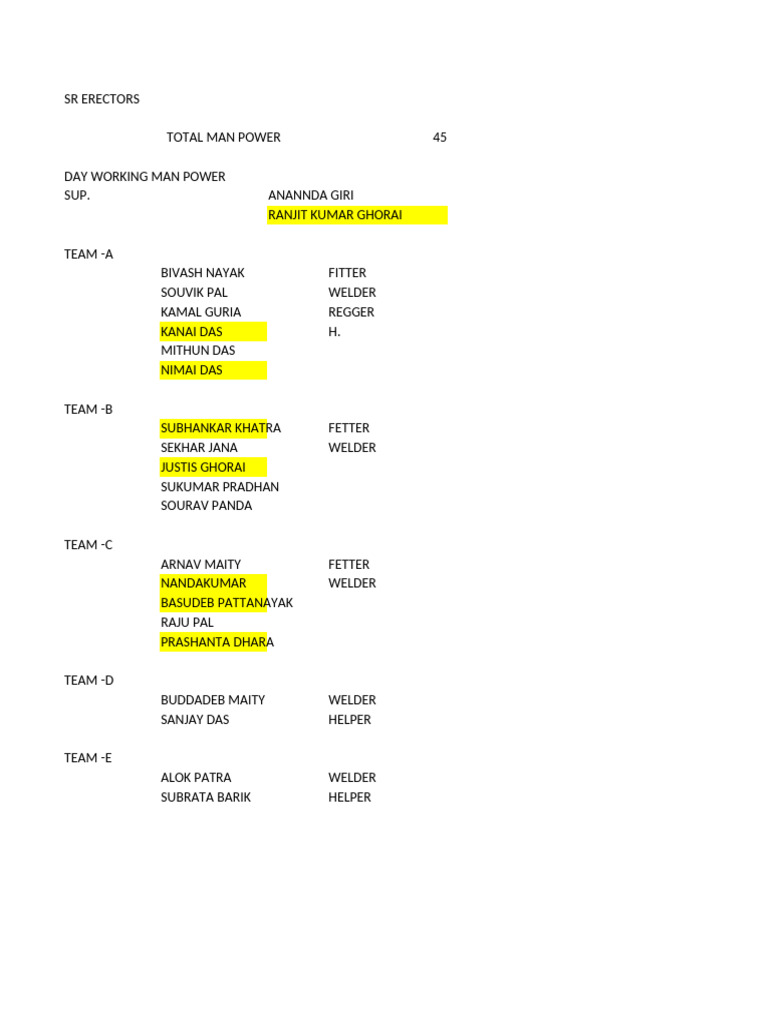 SR ERECTORS

TOTAL MAN POWER 45

DAY WORKING MAN POWER
SUP. ANANNDA GIRI
RANJIT KUMAR GHORAI

TEAM -A
BIVASH NAYAK FITTER
SOUVIK PAL WELDER
KAMAL GURIA REGGER
KANAI DAS H.
MITHUN DAS
NIMAI DAS

TEAM -B
SUBHANKAR KHATRA FETTER
SEKHAR JANA WELDER
JUSTIS GHORAI
SUKUMAR PRADHAN
SOURAV PANDA

TEAM -C
ARNAV MAITY FETTER
NANDAKUMAR WELDER
BASUDEB PATTANAYAK
RAJU PAL
PRASHANTA DHARA

TEAM -D
BUDDADEB MAITY WELDER
SANJAY DAS HELPER

TEAM -E
ALOK PATRA WELDER
SUBRATA BARIK HELPER